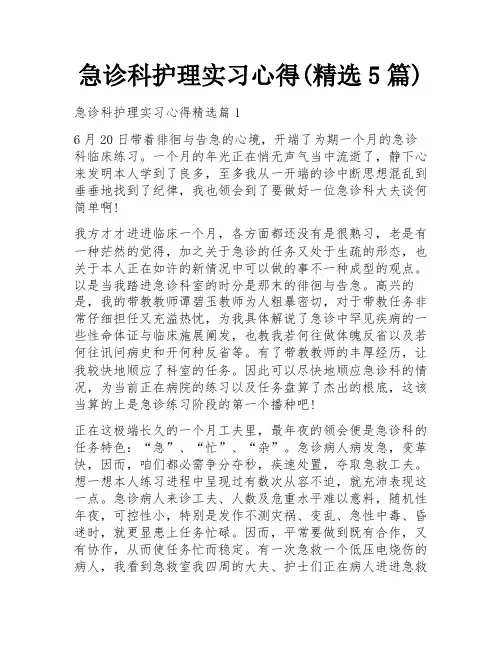 急诊科护理实习心得(精选5篇)

急诊科护理实习心得精选篇1

6月20日带着徘徊与告急的心境，开端了为期一个月的急诊科临床练习。一个月的年光正在悄无声气当中流逝了，静下心来发明本人学到了良多，至多我从一开端的诊中断思想混乱到垂垂地找到了纪律，我也领会到了要做好一位急诊科大夫谈何简单啊!

我方才才进进临床一个月，各方面都还没有是很熟习，老是有一种茫然的觉得，加之关于急诊的任务又处于生疏的形态，也关于本人正在如许的新情况中可以做的事不一种成型的观点。以是当我踏进急诊科室的时分是那末的徘徊与告急。高兴的是，我的带教教师谭碧玉教师为人粗暴密切，对于带教任务非常仔细担任又充溢热忱，为我具体解说了急诊中罕见疾病的一些性命体证与临床施展阐发，也教我若何往做体魄反省以及若何往讯问病史和开何种反省等。有了带教教师的丰厚经历，让我较快地顺应了科室的任务。因此可以尽快地顺应急诊科的情况，为当前正在病院的练习以及任务盘算了杰出的根底，这该当算的上是急诊练习阶段的第一个播种吧!

正在这极端长久的一个月工夫里，最年夜的领会便是急诊科的任务特色:“急”、“忙”、“杂”。急诊病人病发急，变革快，因而，咱们都必需争分夺秒，疾速处置，夺取急救工夫。想一想本人练习进程中呈现过有数次从容不迫，就充沛表现这一点。急诊病人来诊工夫、人数及危重水平难以意料，随机性年夜，可控性小，特别是发作不测灾祸、变乱、急性中毒、昏迷时，就更显患上任务忙碌。因而，平常要做到既有合作，又有协作，从而使任务忙而稳定。有一次急救一个低压电烧伤的病人，我看到急救室我四周的大夫、护士们正在病人进进急救